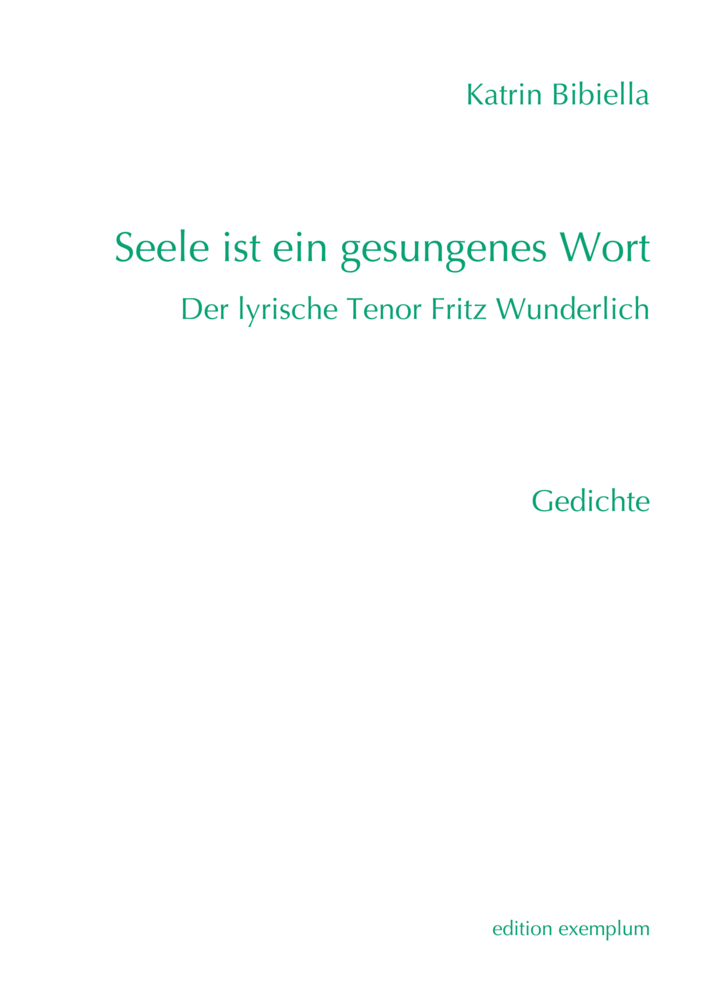 Katrin Bibiella

Seele ist ein gesungenes Wort

Der lyrische Tenor Fritz Wunderlich

Gedichte

edition exemplum